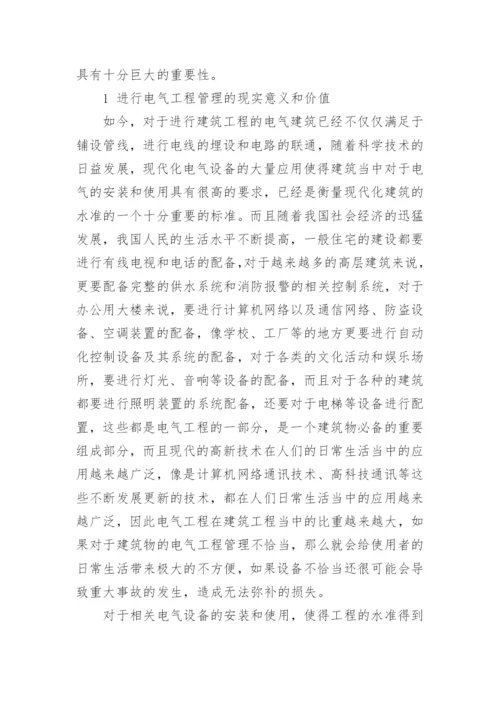 具有十分巨大的重要性。

1 进行电气工程管理的现实意义和价值

如今，对于进行建筑工程的电气建筑已经不仅仅满足于铺设管线，进行电线的埋设和电路的联通，随着科学技术的日益发展，现代化电气设备的大量应用使得建筑当中对于电气的安装和使用具有很高的要求，已经是衡量现代化建筑的水准的一个十分重要的标准。而且随着我国社会经济的迅猛发展，我国人民的生活水平不断提高，一般住宅的建设都要进行有线电视和电话的配备,对于越来越多的高层建筑来说，更要配备完整的供水系统和消防报警的相关控制系统，对于办公用大楼来说，要进行计算机网络以及通信网络、防盗设备、空调装置的配备，像学校、工厂等的地方更要进行自动化控制设备及其系统的配备，对于各类的文化活动和娱乐场所，要进行灯光、音响等设备的配备，而且对于各种的建筑都要进行照明装置的系统配备，还要对于电梯等设备进行配置，这些都是电气工程的一部分，是一个建筑物必备的重要组成部分，而且现代的高新技术在人们的日常生活当中的应用越来越广泛，像是计算机网络通讯技术、高科技通讯等这些不断发展更新的技术，都在人们日常生活当中的应用越来越广泛，因此电气工程在建筑工程当中的比重越来越大，如果对于建筑物的电气工程管理不恰当，那么就会给使用者的日常生活带来极大的不方便，如果设备不恰当还很可能会导致重大事故的发生，造成无法弥补的损失。

对于相关电气设备的安装和使用，使得工程的水准得到